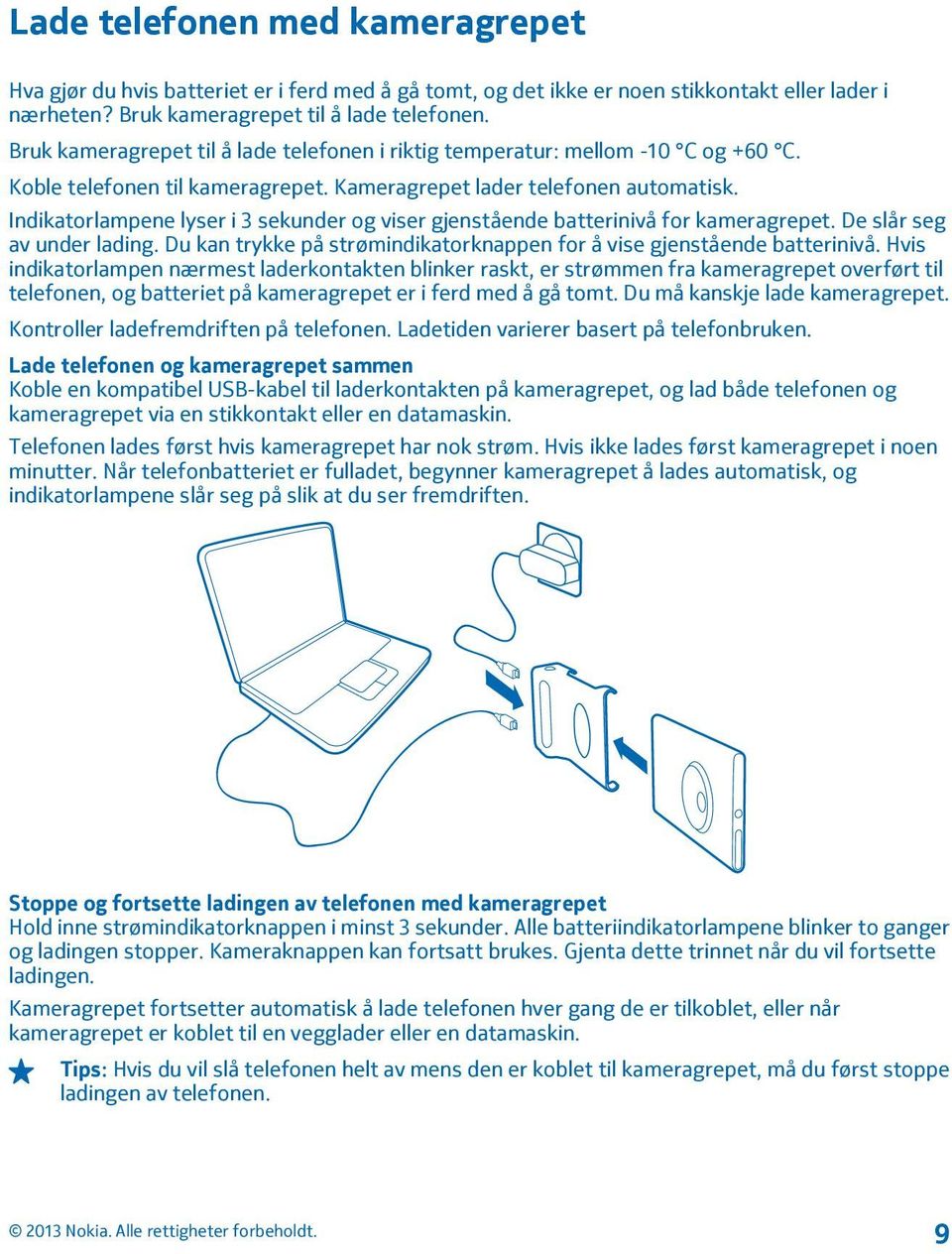 Lade telefonen med kameragrepet

Hva gjør du hvis batteriet er i ferd med å gå tomt, og det ikke er noen stikkontakt eller lader i nærheten? Bruk kameragrepet til å lade telefonen.

Bruk kameragrepet til å lade telefonen i riktig temperatur: mellom -10 °C og +60 °C.

Koble telefonen til kameragrepet. Kameragrepet lader telefonen automatisk.

Indikatorlampene lyser i 3 sekunder og viser gjenstående batterinivå for kameragrepet. De slår seg av under lading. Du kan trykke på strømindikatorknappen for å vise gjenstående batterinivå. Hvis indikatorlampen nærmest laderkontakten blinker raskt, er strømmen fra kameragrepet overført til telefonen, og batteriet på kameragrepet er i ferd med å gå tomt. Du må kanskje lade kameragrepet.

Kontroller ladefremdriften på telefonen. Ladetiden varierer basert på telefonbruken.

Lade telefonen og kameragrepet sammen
Koble en kompatibel USB-kabel til laderkontakten på kameragrepet, og lad både telefonen og kameragrepet via en stikkontakt eller en datamaskin.

Telefonen lades først hvis kameragrepet har nok strøm. Hvis ikke lades først kameragrepet i noen minutter. Når telefonbatteriet er fulladet, begynner kameragrepet å lades automatisk, og indikatorlampene slår seg på slik at du ser fremdriften.

Stoppe og fortsette ladingen av telefonen med kameragrepet
Hold inne strømindikatorknappen i minst 3 sekunder. Alle batteriindikatorlampene blinker to ganger og ladingen stopper. Kameraknappen kan fortsatt brukes. Gjenta dette trinnet når du vil fortsette ladingen.

Kameragrepet fortsetter automatisk å lade telefonen hver gang de er tilkoblet, eller når kameragrepet er koblet til en vegglader eller en datamaskin.

Tips: Hvis du vil slå telefonen helt av mens den er koblet til kameragrepet, må du først stoppe ladingen av telefonen.

© 2013 Nokia. Alle rettigheter forbeholdt.

9